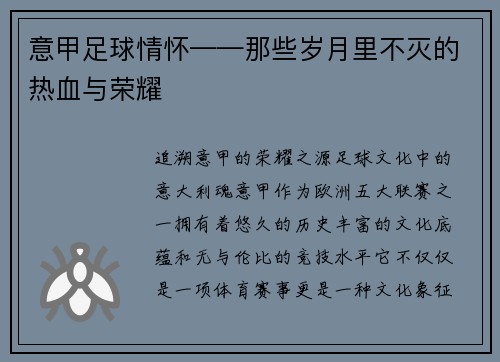 意甲足球情怀——那些岁月里不灭的热血与荣耀

追溯意甲的荣耀之源足球文化中的意大利魂意甲作为欧洲五大联赛之一拥有着悠久的历史丰富的文化底蕴和无与伦比的竞技水平它不仅仅是一项体育赛事更是一种文化象征